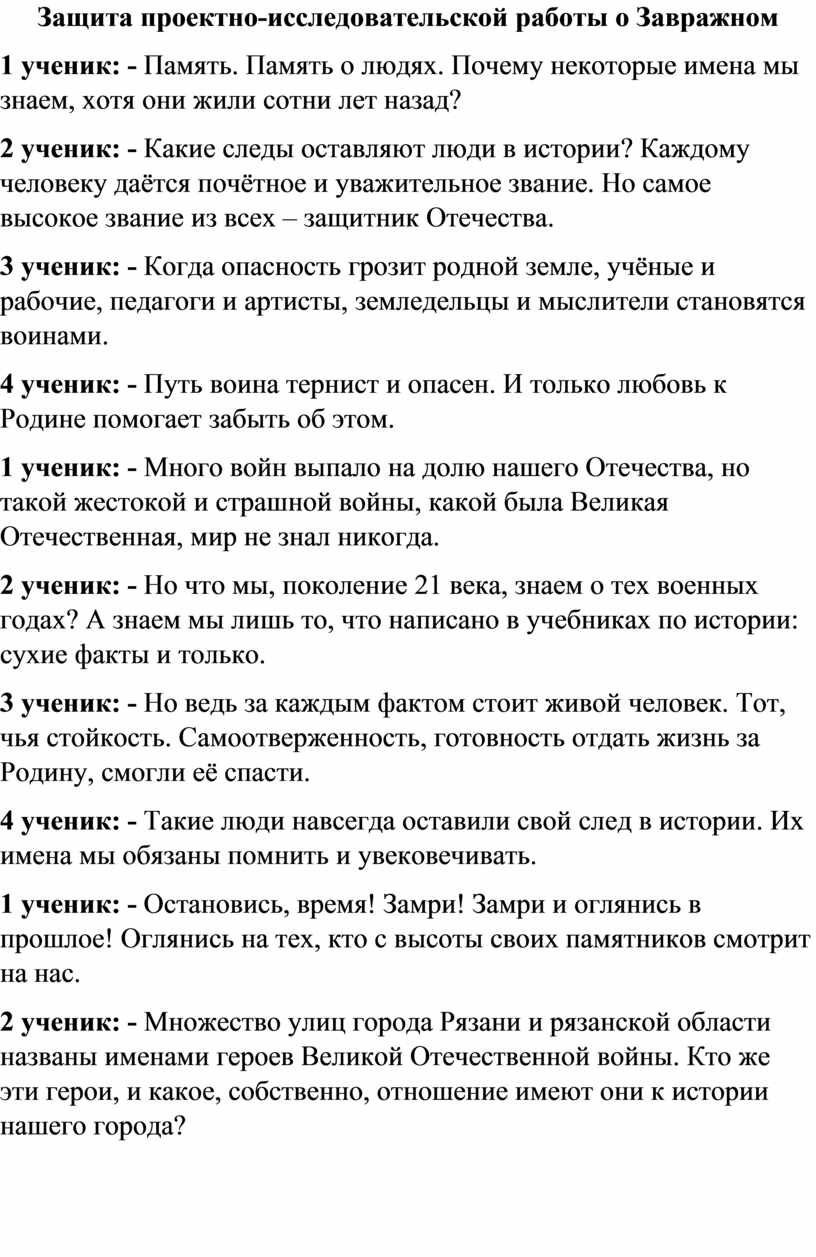 Защита проектно-исследовательской работы о Завражном

1 ученик: - Память. Память о людях. Почему некоторые имена мы знаем, хотя они жили сотни лет назад?

2 ученик: - Какие следы оставляют люди в истории? Каждому человеку даётся почётное и уважительное звание. Но самое высокое звание из всех – защитник Отечества.

3 ученик: - Когда опасность грозит родной земле, учёные и рабочие, педагоги и артисты, земледельцы и мыслители становятся воинами.

4 ученик: - Путь воина тернист и опасен. И только любовь к Родине помогает забыть об этом.

1 ученик: - Много войн выпало на долю нашего Отечества, но такой жестокой и страшной войны, какой была Великая Отечественная, мир не знал никогда.

2 ученик: - Но что мы, поколение 21 века, знаем о тех военных годах? А знаем мы лишь то, что написано в учебниках по истории: сухие факты и только.

3 ученик: - Но ведь за каждым фактом стоит живой человек. Тот, чья стойкость. Самоотверженность, готовность отдать жизнь за Родину, смогли её спасти.

4 ученик: - Такие люди навсегда оставили свой след в истории. Их имена мы обязаны помнить и увековечивать.

1 ученик: - Остановись, время! Замри! Замри и оглянись в прошлое! Оглянись на тех, кто с высоты своих памятников смотрит на нас.

2 ученик: - Множество улиц города Рязани и рязанской области названы именами героев Великой Отечественной войны. Кто же эти герои, и какое, собственно, отношение имеют они к истории нашего города?